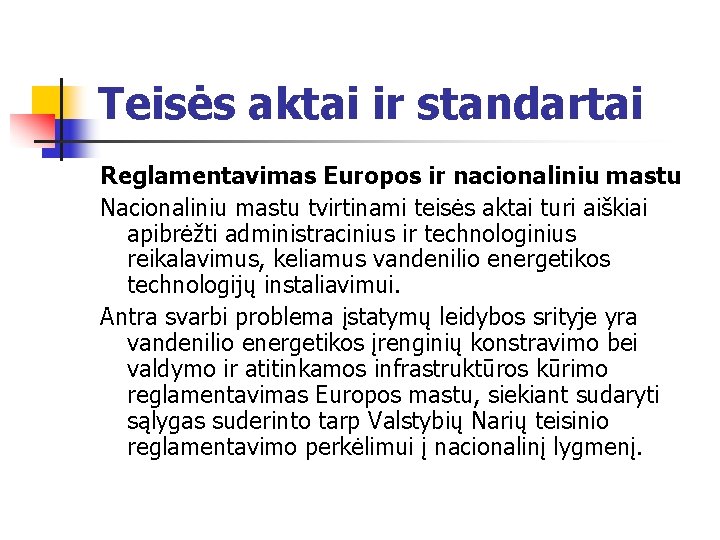 Teisės aktai ir standartai

Reglamentavimas Europos ir nacionaliniu mastu

Nacionaliniu mastu tvirtinami teisės aktai turi aiškiai apibrėžti administracinius ir technologinius reikalavimus, keliamus vandenilio energetikos technologijų instaliavimui.

Antra svarbi problema įstatymų leidybos srityje yra vandenilio energetikos įrenginių konstravimo bei valdymo ir atitinkamos infrastruktūros kūrimo reglamentavimas Europos mastu, siekiant sudaryti sąlygas suderinto tarp Valstybių Narių teisinio reglamentavimo perkėlimui į nacionalinį lygmenį.